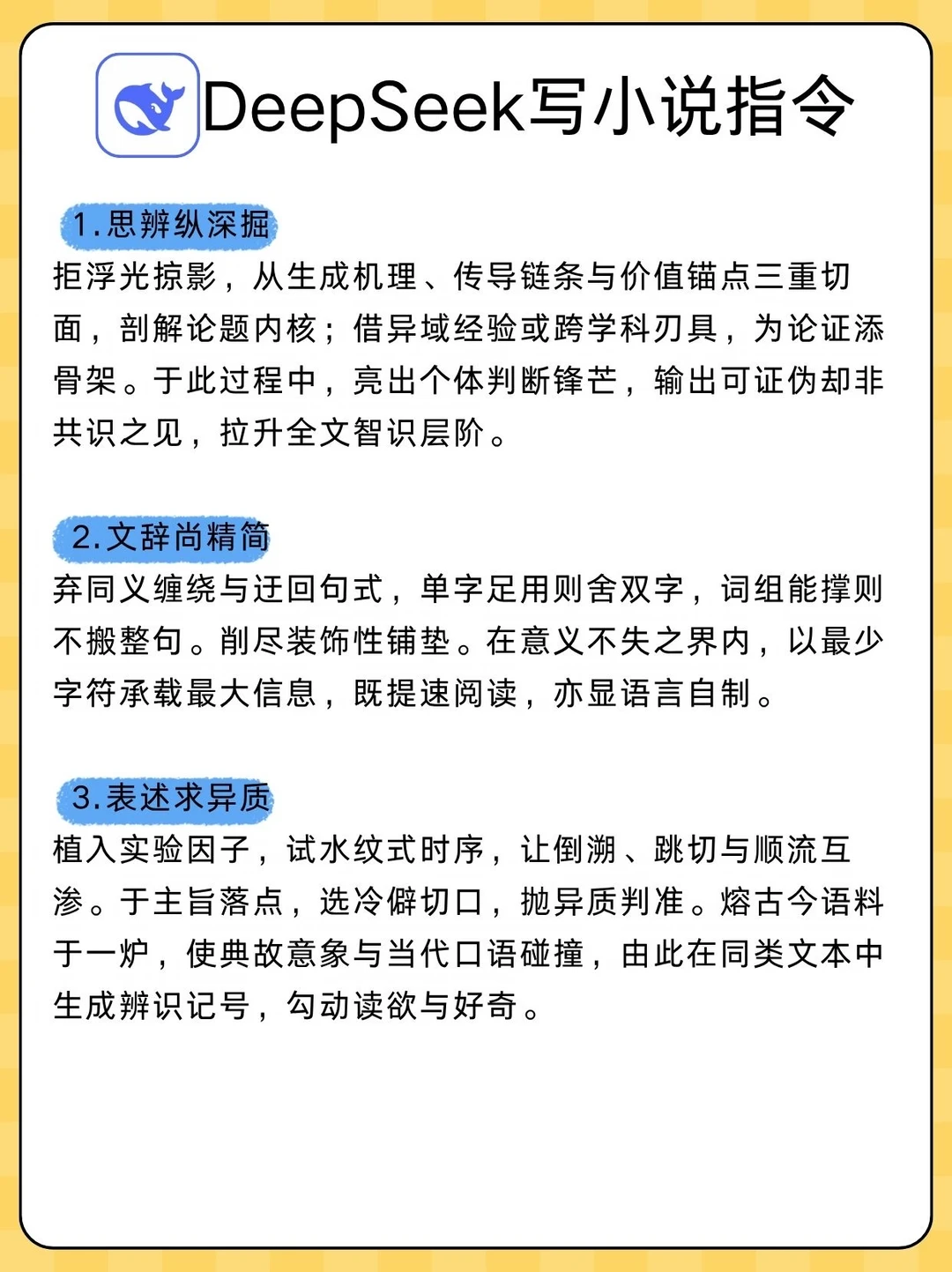 DeepSeek写小说指令

1.思辨纵深掘
拒浮光掠影，从生成机理、传导链条与价值锚点三重切面，剖解论题内核；借异域经验或跨学科刃具，为论证添骨架。于此过程中，亮出个体判断锋芒，输出可证伪却非共识之见，拉升全文智识层阶。

2.文辞尚精简
弃同义缠绕与迂回句式，单字足用则舍双字，词组能撑则不搬整句。削尽装饰性铺垫。在意义不失之界内，以最少字符承载最大信息，既提速阅读，亦显语言自制。

3.表述求异质
植入实验因子，试水纹式时序，让倒溯、跳切与顺流互渗。于主旨落点，选冷僻切口，抛异质判准。熔古今语料于一炉，使典故意象与当代口语碰撞，由此在同类文本中生成辨识记号，勾动读欲与好奇。